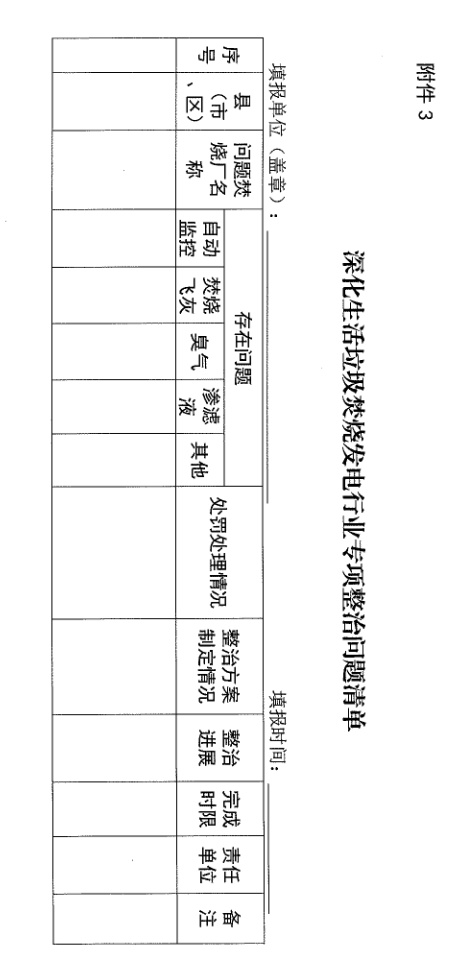 附件3

深化生活垃圾焚烧发电行业专项整治问题清单

填报单位（盖章）：____ 填报时间：____

| 序号 | 县（市、区） | 问题焚烧厂名称 | 存在问题 |  |  |  |  | 处罚处理情况 | 整治方案制定情况 | 整治进展 | 完成时限 | 责任单位 | 备注 |
|---|---|---|---|---|---|---|---|---|---|---|---|---|---|
|  |  |  | 自动监控 | 焚烧飞灰 | 臭气 | 渗滤液 | 其他 |  |  |  |  |  |  |
|  |  |  |  |  |  |  |  |  |  |  |  |  |  |
|  |  |  |  |  |  |  |  |  |  |  |  |  |  |